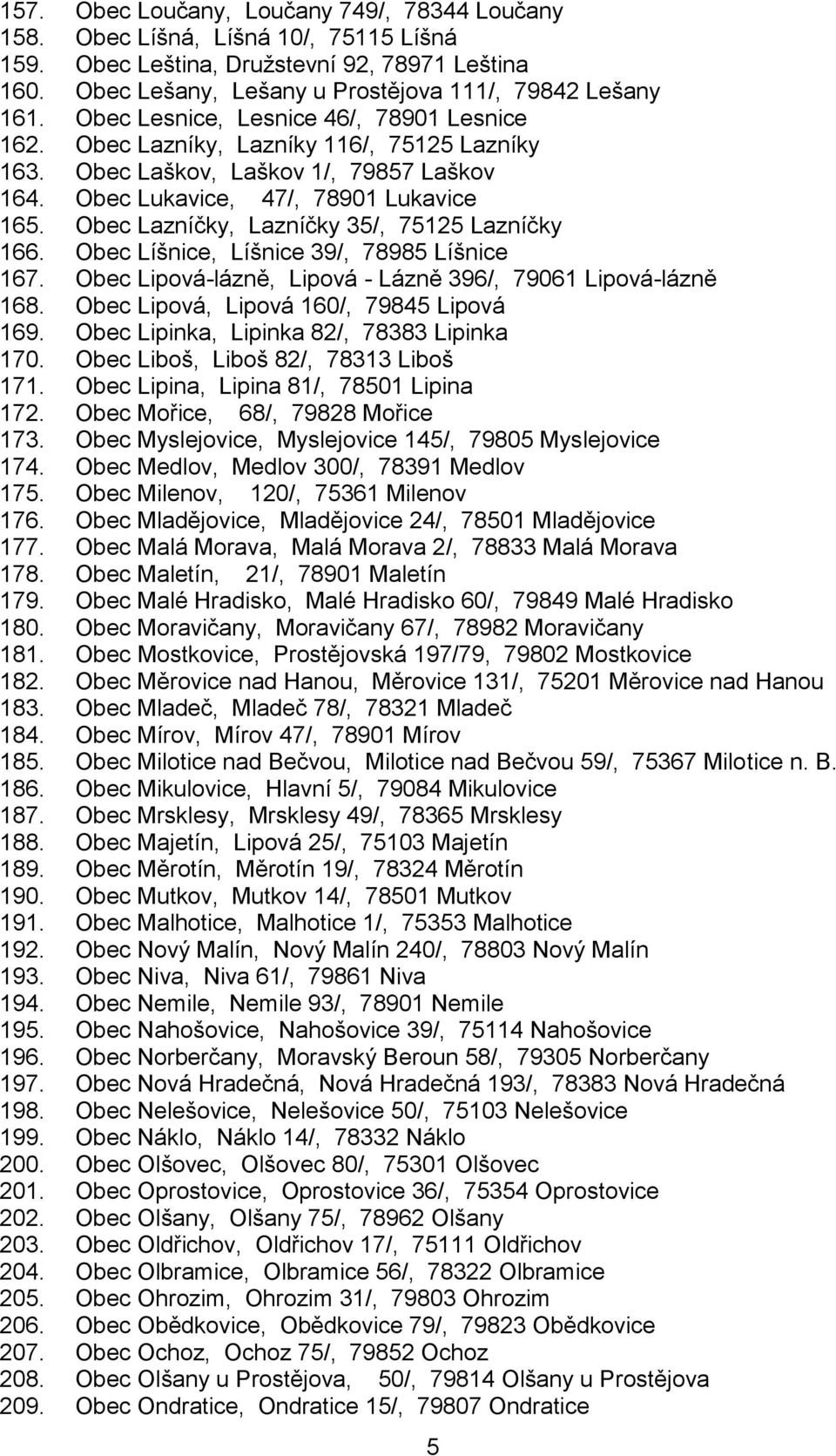 157. Obec Loučany, Loučany 749/, 78344 Loučany
158. Obec Líšná, Líšná 10/, 75115 Líšná
159. Obec Leština, Družstevní 92, 78971 Leština
160. Obec Lešany, Lešany u Prostějova 111/, 79842 Lešany
161. Obec Lesnice, Lesnice 46/, 78901 Lesnice
162. Obec Lazníky, Lazníky 116/, 75125 Lazníky
163. Obec Laškov, Laškov 1/, 79857 Laškov
164. Obec Lukavice, 47/, 78901 Lukavice
165. Obec Lazníčky, Lazníčky 35/, 75125 Lazníčky
166. Obec Líšnice, Líšnice 39/, 78985 Líšnice
167. Obec Lipová-lázně, Lipová - Lázně 396/, 79061 Lipová-lázně
168. Obec Lipová, Lipová 160/, 79845 Lipová
169. Obec Lipinka, Lipinka 82/, 78383 Lipinka
170. Obec Liboš, Liboš 82/, 78313 Liboš
171. Obec Lipina, Lipina 81/, 78501 Lipina
172. Obec Mořice, 68/, 79828 Mořice
173. Obec Myslejovice, Myslejovice 145/, 79805 Myslejovice
174. Obec Medlov, Medlov 300/, 78391 Medlov
175. Obec Milenov, 120/, 75361 Milenov
176. Obec Mladějovice, Mladějovice 24/, 78501 Mladějovice
177. Obec Malá Morava, Malá Morava 2/, 78833 Malá Morava
178. Obec Maletín, 21/, 78901 Maletín
179. Obec Malé Hradisko, Malé Hradisko 60/, 79849 Malé Hradisko
180. Obec Moravičany, Moravičany 67/, 78982 Moravičany
181. Obec Mostkovice, Prostějovská 197/79, 79802 Mostkovice
182. Obec Měrovice nad Hanou, Měrovice 131/, 75201 Měrovice nad Hanou
183. Obec Mladeč, Mladeč 78/, 78321 Mladeč
184. Obec Mírov, Mírov 47/, 78901 Mírov
185. Obec Milotice nad Bečvou, Milotice nad Bečvou 59/, 75367 Milotice n. B.
186. Obec Mikulovice, Hlavní 5/, 79084 Mikulovice
187. Obec Mrsklesy, Mrsklesy 49/, 78365 Mrsklesy
188. Obec Majetín, Lipová 25/, 75103 Majetín
189. Obec Měrotín, Měrotín 19/, 78324 Měrotín
190. Obec Mutkov, Mutkov 14/, 78501 Mutkov
191. Obec Malhotice, Malhotice 1/, 75353 Malhotice
192. Obec Nový Malín, Nový Malín 240/, 78803 Nový Malín
193. Obec Niva, Niva 61/, 79861 Niva
194. Obec Nemile, Nemile 93/, 78901 Nemile
195. Obec Nahošovice, Nahošovice 39/, 75114 Nahošovice
196. Obec Norberčany, Moravský Beroun 58/, 79305 Norberčany
197. Obec Nová Hradečná, Nová Hradečná 193/, 78383 Nová Hradečná
198. Obec Nelešovice, Nelešovice 50/, 75103 Nelešovice
199. Obec Náklo, Náklo 14/, 78332 Náklo
200. Obec Olšovec, Olšovec 80/, 75301 Olšovec
201. Obec Oprostovice, Oprostovice 36/, 75354 Oprostovice
202. Obec Olšany, Olšany 75/, 78962 Olšany
203. Obec Oldřichov, Oldřichov 17/, 75111 Oldřichov
204. Obec Olbramice, Olbramice 56/, 78322 Olbramice
205. Obec Ohrozim, Ohrozim 31/, 79803 Ohrozim
206. Obec Obědkovice, Obědkovice 79/, 79823 Obědkovice
207. Obec Ochoz, Ochoz 75/, 79852 Ochoz
208. Obec Olšany u Prostějova, 50/, 79814 Olšany u Prostějova
209. Obec Ondratice, Ondratice 15/, 79807 Ondratice

5